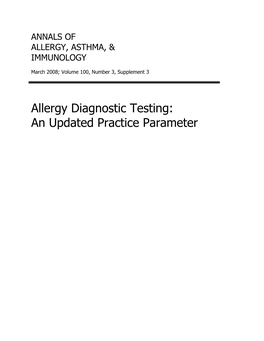 ANNALS OF
ALLERGY, ASTHMA, &
IMMUNOLOGY

March 2008; Volume 100, Number 3, Supplement 3

Allergy Diagnostic Testing:
An Updated Practice Parameter